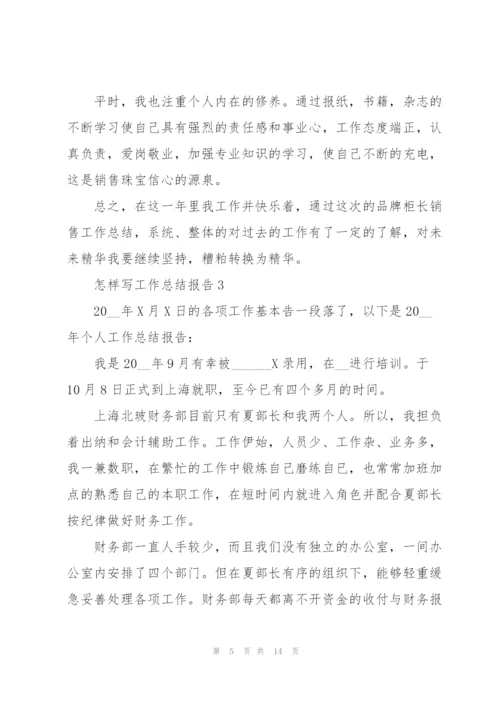 平时，我也注重个人内在的修养。通过报纸，书籍，杂志的不断学习使自己具有强烈的责任感和事业心，工作态度端正，认真负责，爱岗敬业，加强专业知识的学习，使自己不断的充电，这是销售珠宝信心的源泉。

总之，在这一年里我工作并快乐着，通过这次的品牌柜长销售工作总结，系统、整体的对过去的工作有了一定的了解，对未来精华我要继续坚持，糟粕转换为精华。

怎样写工作总结报告 3

20__年 X 月 X 日的各项工作基本告一段落了，以下是 20__年个人工作总结报告：

我是 20__年 9 月有幸被______X 录用，在__进行培训。于 10 月 8 日正式到上海就职，至今已有四个多月的时间。

上海北玻财务部目前只有夏部长和我两个人。所以，我担负着出纳和会计辅助工作。工作伊始，人员少、工作杂、业务多，我一兼数职，在繁忙的工作中锻炼自己磨练自己，也常常加班加点的熟悉自己的本职工作，在短时间内就进入角色并配合夏部长按纪律做好财务工作。

财务部一直人手较少，而且我们没有独立的办公室，一间办公室内安排了四个部门。但在夏部长有序的组织下，能够轻重缓急妥善处理各项工作。财务部每天都离不开资金的收付与财务报

第 5 页 共 14 页